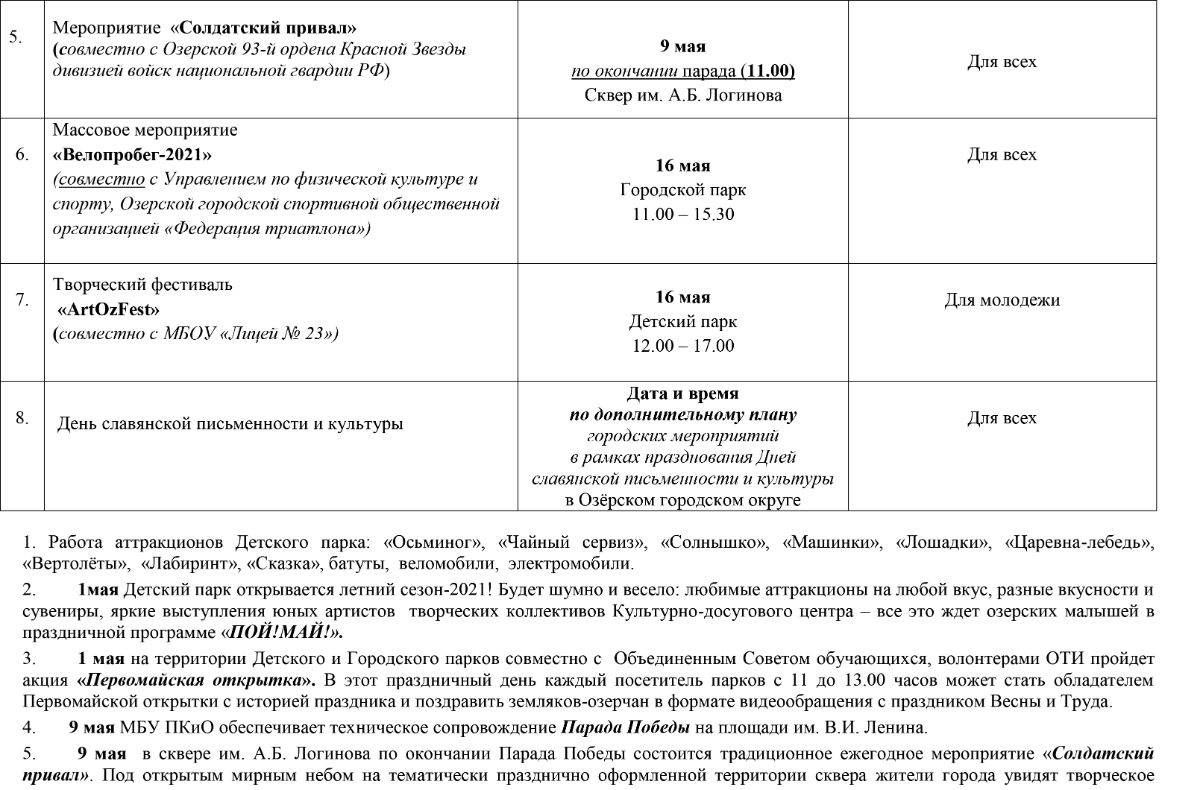 | 5. | Мероприятие «Солдатский привал» (совместно с Озерской 93-й ордена Красной Звезды дивизией войск национальной гвардии РФ) | 9 мая по окончании парада (11.00) Сквер им. А.Б. Логинова | Для всех |
|---|---|---|---|
| 6. | Массовое мероприятие «Велопробег-2021» (совместно с Управлением по физической культуре и спорту, Озерской городской спортивной общественной организацией «Федерация триатлона») | 16 мая Городской парк 11.00 – 15.30 | Для всех |
| 7. | Творческий фестиваль «ArtOzFest» (совместно с МБОУ «Лицей № 23») | 16 мая Детский парк 12.00 – 17.00 | Для молодежи |
| 8. | День славянской письменности и культуры | Дата и время по дополнительному плану городских мероприятий в рамках празднования Дней славянской письменности и культуры в Озёрском городском округе | Для всех |

1. Работа аттракционов Детского парка: «Осьминог», «Чайный сервиз», «Солнышко», «Машинки», «Лошадки», «Царевна-лебедь», «Вертолёты», «Лабиринт», «Сказка», батуты, веломобили, электромобили.

2. 1мая Детский парк открывается летний сезон-2021! Будет шумно и весело: любимые аттракционы на любой вкус, разные вкусности и сувениры, яркие выступления юных артистов творческих коллективов Культурно-досугового центра – все это ждет озерских малышей в праздничной программе «ПОЙ!МАЙ!».

3. 1 мая на территории Детского и Городского парков совместно с Объединенным Советом обучающихся, волонтерами ОТИ пройдет акция «Первомайская открытка». В этот праздничный день каждый посетитель парков с 11 до 13.00 часов может стать обладателем Первомайской открытки с историей праздника и поздравить земляков-озерчан в формате видеообращения с праздником Весны и Труда.

4. 9 мая МБУ ПКиО обеспечивает техническое сопровождение Парада Победы на площади им. В.И. Ленина.

5. 9 мая в сквере им. А.Б. Логинова по окончании Парада Победы состоится традиционное ежегодное мероприятие «Солдатский привал». Под открытым мирным небом на тематически празднично оформленной территории сквера жители города увидят творческое